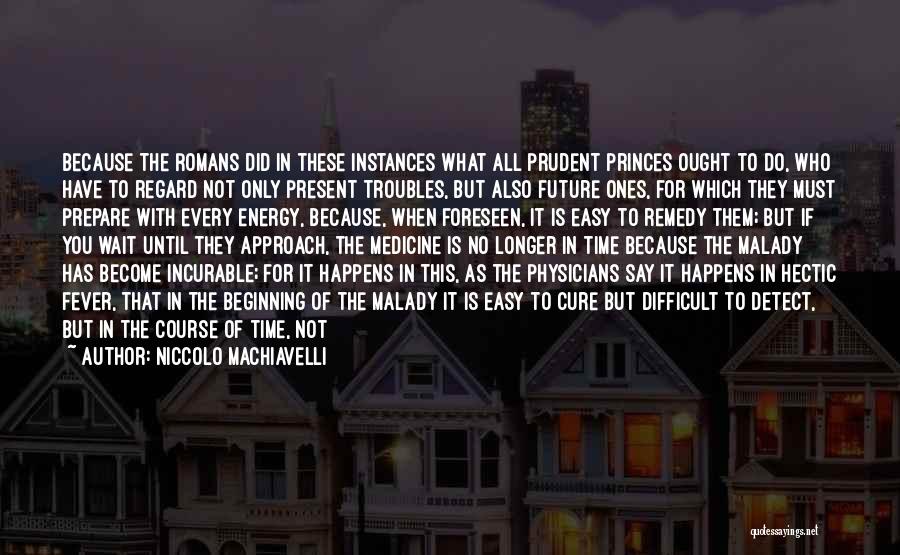 BECAUSE THE ROMANS DID IN THESE INSTANCES WHAT ALL PRUDENT PRINCES OUGHT TO DO, WHO HAVE TO REGARD NOT ONLY PRESENT TROUBLES, BUT ALSO FUTURE ONES, FOR WHICH THEY MUST PREPARE WITH EVERY ENERGY, BECAUSE, WHEN FORESEEN, IT IS EASY TO REMEDY THEM; BUT IF YOU WAIT UNTIL THEY APPROACH, THE MEDICINE IS NO LONGER IN TIME BECAUSE THE MALADY HAS BECOME INCURABLE; FOR IT HAPPENS IN THIS, AS THE PHYSICIANS SAY IT HAPPENS IN HECTIC FEVER, THAT IN THE BEGINNING OF THE MALADY IT IS EASY TO CURE BUT DIFFICULT TO DETECT, BUT IN THE COURSE OF TIME, NOT

~ AUTHOR: NICCOLO MACHIAVELLI

quotessayings.net